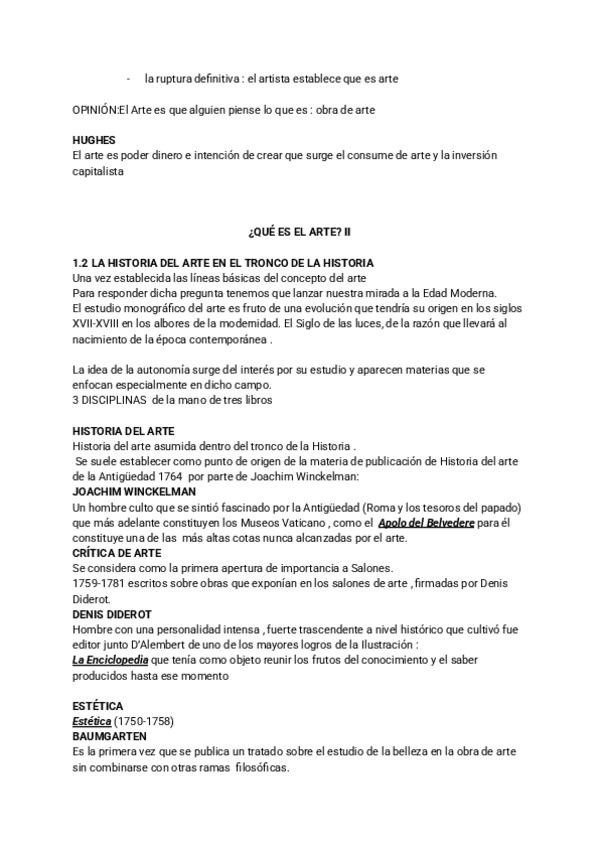 - la ruptura definitiva : el artista establece que es arte

OPINIÓN:El Arte es que alguien piense lo que es : obra de arte

HUGHES
El arte es poder dinero e intención de crear que surge el consume de arte y la inversión capitalista

¿QUÉ ES EL ARTE? II

1.2 LA HISTORIA DEL ARTE EN EL TRONCO DE LA HISTORIA
Una vez establecida las líneas básicas del concepto del arte
Para responder dicha pregunta tenemos que lanzar nuestra mirada a la Edad Moderna.
El estudio monográfico del arte es fruto de una evolución que tendría su origen en los siglos XVII-XVIII en los albores de la modernidad. El Siglo de las luces, de la razón que llevará al nacimiento de la época contemporánea .

La idea de la autonomía surge del interés por su estudio y aparecen materias que se enfocan especialmente en dicho campo.
3 DISCIPLINAS de la mano de tres libros

HISTORIA DEL ARTE
Historia del arte asumida dentro del tronco de la Historia .
Se suele establecer como punto de origen de la materia de publicación de Historia del arte de la Antigüedad 1764 por parte de Joachim Winckelman:
JOACHIM WINCKELMAN
Un hombre culto que se sintió fascinado por la Antigüedad (Roma y los tesoros del papado) que más adelante constituyen los Museos Vaticano , como el Apolo del Belvedere para él constituye una de las más altas cotas nunca alcanzadas por el arte.
CRÍTICA DE ARTE
Se considera como la primera apertura de importancia a Salones.
1759-1781 escritos sobre obras que exponían en los salones de arte , firmadas por Denis Diderot.
DENIS DIDEROT
Hombre con una personalidad intensa , fuerte trascendente a nivel histórico que cultivó fue editor junto D'Alembert de uno de los mayores logros de la Ilustración :
La Enciclopedia que tenía como objeto reunir los frutos del conocimiento y el saber producidos hasta ese momento

ESTÉTICA
Estética (1750-1758)
BAUMGARTEN
Es la primera vez que se publica un tratado sobre el estudio de la belleza en la obra de arte sin combinarse con otras ramas filosóficas.